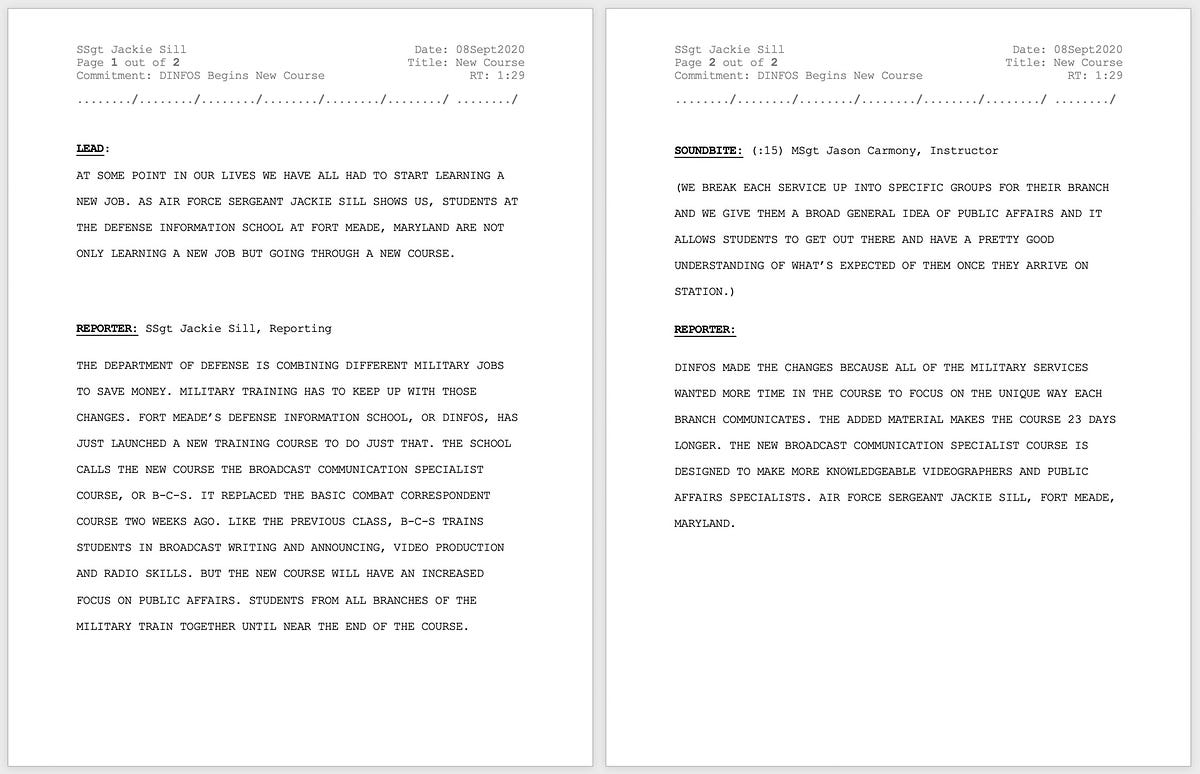 SSgt Jackie Sill
Page 1 out of 2
Commitment: DINFOS Begins New Course

Date: 08Sept2020
Title: New Course
RT: 1:29

......../......../......../......../......../......../ ......../

LEAD:

AT SOME POINT IN OUR LIVES WE HAVE ALL HAD TO START LEARNING A NEW JOB. AS AIR FORCE SERGEANT JACKIE SILL SHOWS US, STUDENTS AT THE DEFENSE INFORMATION SCHOOL AT FORT MEADE, MARYLAND ARE NOT ONLY LEARNING A NEW JOB BUT GOING THROUGH A NEW COURSE.

REPORTER: SSgt Jackie Sill, Reporting

THE DEPARTMENT OF DEFENSE IS COMBINING DIFFERENT MILITARY JOBS TO SAVE MONEY. MILITARY TRAINING HAS TO KEEP UP WITH THOSE CHANGES. FORT MEADE'S DEFENSE INFORMATION SCHOOL, OR DINFOS, HAS JUST LAUNCHED A NEW TRAINING COURSE TO DO JUST THAT. THE SCHOOL CALLS THE NEW COURSE THE BROADCAST COMMUNICATION SPECIALIST COURSE, OR B-C-S. IT REPLACED THE BASIC COMBAT CORRESPONDENT COURSE TWO WEEKS AGO. LIKE THE PREVIOUS CLASS, B-C-S TRAINS STUDENTS IN BROADCAST WRITING AND ANNOUNCING, VIDEO PRODUCTION AND RADIO SKILLS. BUT THE NEW COURSE WILL HAVE AN INCREASED FOCUS ON PUBLIC AFFAIRS. STUDENTS FROM ALL BRANCHES OF THE MILITARY TRAIN TOGETHER UNTIL NEAR THE END OF THE COURSE.

SSgt Jackie Sill
Page 2 out of 2
Commitment: DINFOS Begins New Course

Date: 08Sept2020
Title: New Course
RT: 1:29

......../......../......../......../......../......../ ......../

SOUNDBITE: (:15) MSgt Jason Carmony, Instructor

(WE BREAK EACH SERVICE UP INTO SPECIFIC GROUPS FOR THEIR BRANCH AND WE GIVE THEM A BROAD GENERAL IDEA OF PUBLIC AFFAIRS AND IT ALLOWS STUDENTS TO GET OUT THERE AND HAVE A PRETTY GOOD UNDERSTANDING OF WHAT'S EXPECTED OF THEM ONCE THEY ARRIVE ON STATION.)

REPORTER:

DINFOS MADE THE CHANGES BECAUSE ALL OF THE MILITARY SERVICES WANTED MORE TIME IN THE COURSE TO FOCUS ON THE UNIQUE WAY EACH BRANCH COMMUNICATES. THE ADDED MATERIAL MAKES THE COURSE 23 DAYS LONGER. THE NEW BROADCAST COMMUNICATION SPECIALIST COURSE IS DESIGNED TO MAKE MORE KNOWLEDGEABLE VIDEOGRAPHERS AND PUBLIC AFFAIRS SPECIALISTS. AIR FORCE SERGEANT JACKIE SILL, FORT MEADE, MARYLAND.